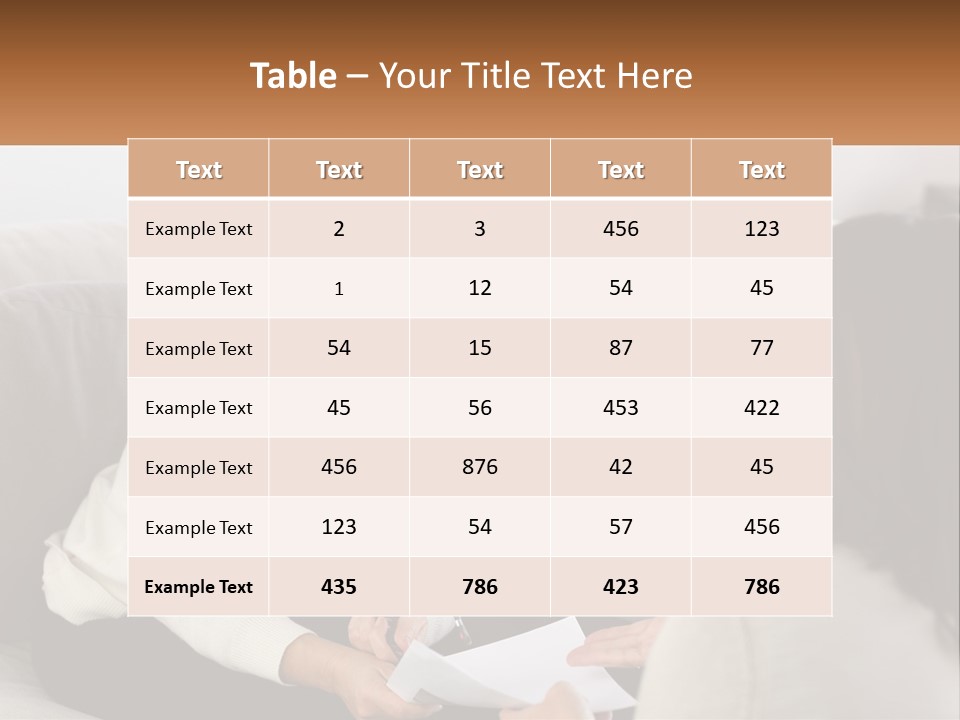 Table – Your Title Text Here

| Text | Text | Text | Text | Text |
|---|---|---|---|---|
| Example Text | 2 | 3 | 456 | 123 |
| Example Text | 1 | 12 | 54 | 45 |
| Example Text | 54 | 15 | 87 | 77 |
| Example Text | 45 | 56 | 453 | 422 |
| Example Text | 456 | 876 | 42 | 45 |
| Example Text | 123 | 54 | 57 | 456 |
| Example Text | 435 | 786 | 423 | 786 |